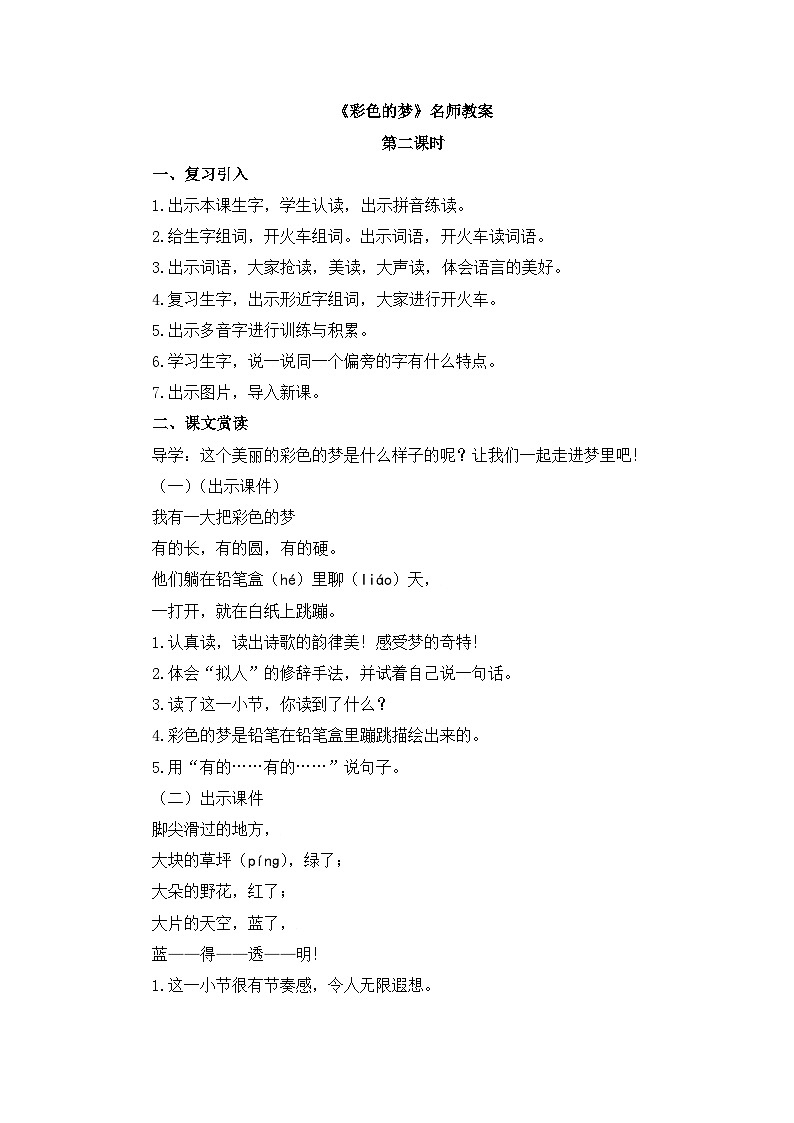 《彩色的梦》名师教案

第二课时

一、复习引入

1.出示本课生字，学生认读，出示拼音练读。

2.给生字组词，开火车组词。出示词语，开火车读词语。

3.出示词语，大家抢读，美读，大声读，体会语言的美好。

4.复习生字，出示形近字组词，大家进行开火车。

5.出示多音字进行训练与积累。

6.学习生字，说一说同一个偏旁的字有什么特点。

7.出示图片，导入新课。

二、课文赏读

导学：这个美丽的彩色的梦是什么样子的呢？让我们一起走进梦里吧！

（一）（出示课件）

我有一大把彩色的梦

有的长，有的圆，有的硬。

他们躺在铅笔盒（hé）里聊（liáo）天，

一打开，就在白纸上跳蹦。

1.认真读，读出诗歌的韵律美！感受梦的奇特！

2.体会“拟人”的修辞手法，并试着自己说一句话。

3.读了这一小节，你读到了什么？

4.彩色的梦是铅笔在铅笔盒里蹦跳描绘出来的。

5.用“有的……有的……”说句子。

（二）出示课件

脚尖滑过的地方，

大块的草坪（píng），绿了；

大朵的野花，红了；

大片的天空，蓝了，

蓝——得——透——明！

1.这一小节很有节奏感，令人无限遐想。